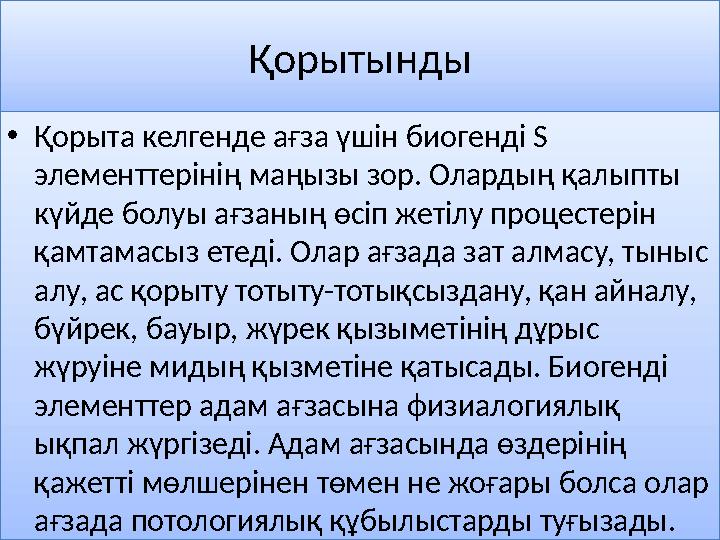 Қорытынды

• Қорыта келгенде ағза үшін биогенді S элементтерінің маңызы зор. Олардың қалыпты күйде болуы ағзаның өсіп жетілу процестерін қамтамасыз етеді. Олар ағзада зат алмасу, тыныс алу, ас қорыту тотыту-тотықсыздану, қан айналу, бүйрек, бауыр, жүрек қызыметінің дұрыс жүруіне мидың қызметіне қатысады. Биогенді элементтер адам ағзасына физиалогиялық ықпал жүргізеді. Адам ағзасында өздерінің қажетті мөлшерінен төмен не жоғары болса олар ағзада потологиялық құбылыстарды туғызады.